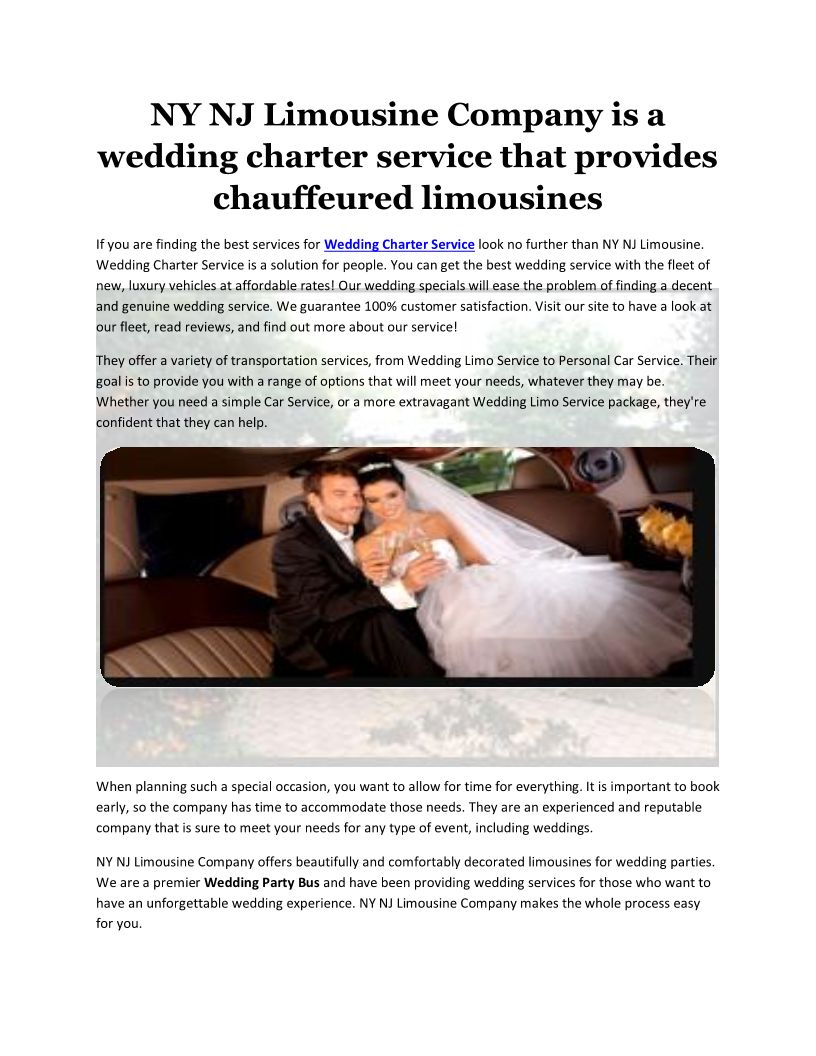 NY NJ Limousine Company is a wedding charter service that provides chauffeured limousines

If you are finding the best services for Wedding Charter Service look no further than NY NJ Limousine. Wedding Charter Service is a solution for people. You can get the best wedding service with the fleet of new, luxury vehicles at affordable rates! Our wedding specials will ease the problem of finding a decent and genuine wedding service. We guarantee 100% customer satisfaction. Visit our site to have a look at our fleet, read reviews, and find out more about our service!

They offer a variety of transportation services, from Wedding Limo Service to Personal Car Service. Their goal is to provide you with a range of options that will meet your needs, whatever they may be. Whether you need a simple Car Service, or a more extravagant Wedding Limo Service package, they're confident that they can help.

When planning such a special occasion, you want to allow for time for everything. It is important to book early, so the company has time to accommodate those needs. They are an experienced and reputable company that is sure to meet your needs for any type of event, including weddings.

NY NJ Limousine Company offers beautifully and comfortably decorated limousines for wedding parties. We are a premier Wedding Party Bus and have been providing wedding services for those who want to have an unforgettable wedding experience. NY NJ Limousine Company makes the whole process easy for you.